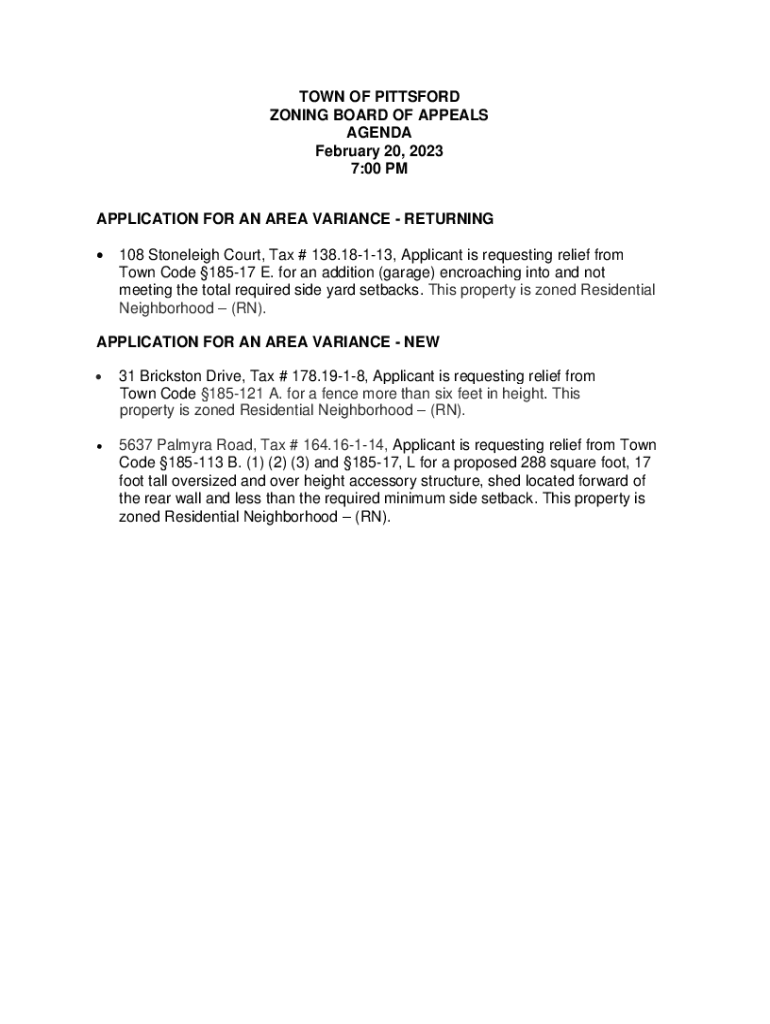 TOWN OF PITTSFORD
ZONING BOARD OF APPEALS
AGENDA
February 20, 2023
7:00 PM

APPLICATION FOR AN AREA VARIANCE - RETURNING

• 108 Stoneleigh Court, Tax # 138.18-1-13, Applicant is requesting relief from Town Code §185-17 E. for an addition (garage) encroaching into and not meeting the total required side yard setbacks. This property is zoned Residential Neighborhood – (RN).

APPLICATION FOR AN AREA VARIANCE - NEW

• 31 Brickston Drive, Tax # 178.19-1-8, Applicant is requesting relief from Town Code §185-121 A. for a fence more than six feet in height. This property is zoned Residential Neighborhood – (RN).

• 5637 Palmyra Road, Tax # 164.16-1-14, Applicant is requesting relief from Town Code §185-113 B. (1) (2) (3) and §185-17, L for a proposed 288 square foot, 17 foot tall oversized and over height accessory structure, shed located forward of the rear wall and less than the required minimum side setback. This property is zoned Residential Neighborhood – (RN).